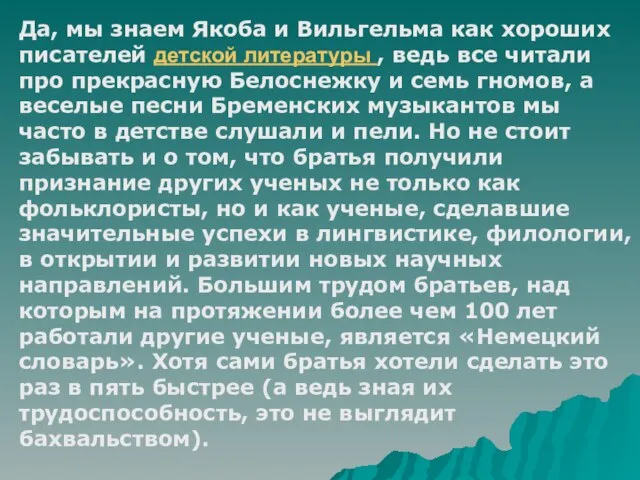 Да, мы знаем Якоба и Вильгельма как хороших писателей детской литературы , ведь все читали про прекрасную Белоснежку и семь гномов, а веселые песни Бременских музыкантов мы часто в детстве слушали и пели. Но не стоит забывать и о том, что братья получили признание других ученых не только как фольклористы, но и как ученые, сделавшие значительные успехи в лингвистике, филологии, в открытии и развитии новых научных направлений. Большим трудом братьев, над которым на протяжении более чем 100 лет работали другие ученые, является «Немецкий словарь». Хотя сами братья хотели сделать это раз в пять быстрее (а ведь зная их трудоспособность, это не выглядит бахвальством).